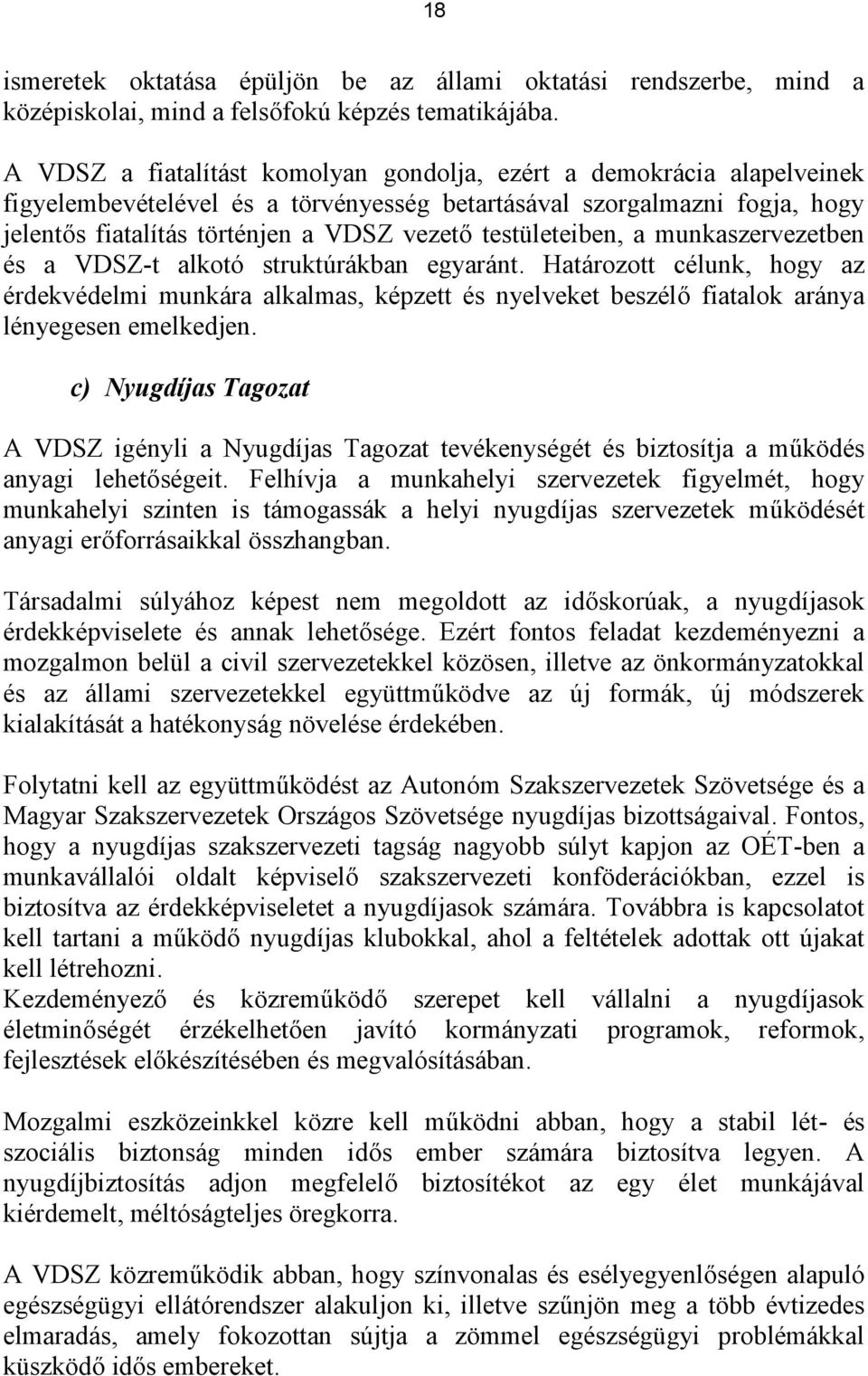 18

ismeretek oktatása épüljön be az állami oktatási rendszerbe, mind a középiskolai, mind a felsőfokú képzés tematikájába.

A VDSZ a fiatalítást komolyan gondolja, ezért a demokrácia alapelveinek figyelembevételével és a törvényesség betartásával szorgalmazni fogja, hogy jelentős fiatalítás történjen a VDSZ vezető testületeiben, a munkaszervezetben és a VDSZ-t alkotó struktúrákban egyaránt. Határozott célunk, hogy az érdekvédelmi munkára alkalmas, képzett és nyelveket beszélő fiatalok aránya lényegesen emelkedjen.

c) Nyugdíjas Tagozat

A VDSZ igényli a Nyugdíjas Tagozat tevékenységét és biztosítja a működés anyagi lehetőségeit. Felhívja a munkahelyi szervezetek figyelmét, hogy munkahelyi szinten is támogassák a helyi nyugdíjas szervezetek működését anyagi erőforrásaikkal összhangban.

Társadalmi súlyához képest nem megoldott az időskorúak, a nyugdíjasok érdekképviselete és annak lehetősége. Ezért fontos feladat kezdeményezni a mozgalmon belül a civil szervezetekkel közösen, illetve az önkormányzatokkal és az állami szervezetekkel együttműködve az új formák, új módszerek kialakítását a hatékonyság növelése érdekében.

Folytatni kell az együttműködést az Autonóm Szakszervezetek Szövetsége és a Magyar Szakszervezetek Országos Szövetsége nyugdíjas bizottságaival. Fontos, hogy a nyugdíjas szakszervezeti tagság nagyobb súlyt kapjon az OÉT-ben a munkavállalói oldalt képviselő szakszervezeti konföderációkban, ezzel is biztosítva az érdekképviseletet a nyugdíjasok számára. Továbbra is kapcsolatot kell tartani a működő nyugdíjas klubokkal, ahol a feltételek adottak ott újakat kell létrehozni.
Kezdeményező és közreműködő szerepet kell vállalni a nyugdíjasok életminőségét érzékelhetően javító kormányzati programok, reformok, fejlesztések előkészítésében és megvalósításában.

Mozgalmi eszközeinkkel közre kell működni abban, hogy a stabil lét- és szociális biztonság minden idős ember számára biztosítva legyen. A nyugdíjbiztosítás adjon megfelelő biztosítékot az egy élet munkájával kiérdemelt, méltóságteljes öregkorra.

A VDSZ közreműködik abban, hogy színvonalas és esélyegyenlőségen alapuló egészségügyi ellátórendszer alakuljon ki, illetve szűnjön meg a több évtizedes elmaradás, amely fokozottan sújtja a zömmel egészségügyi problémákkal küszködő idős embereket.